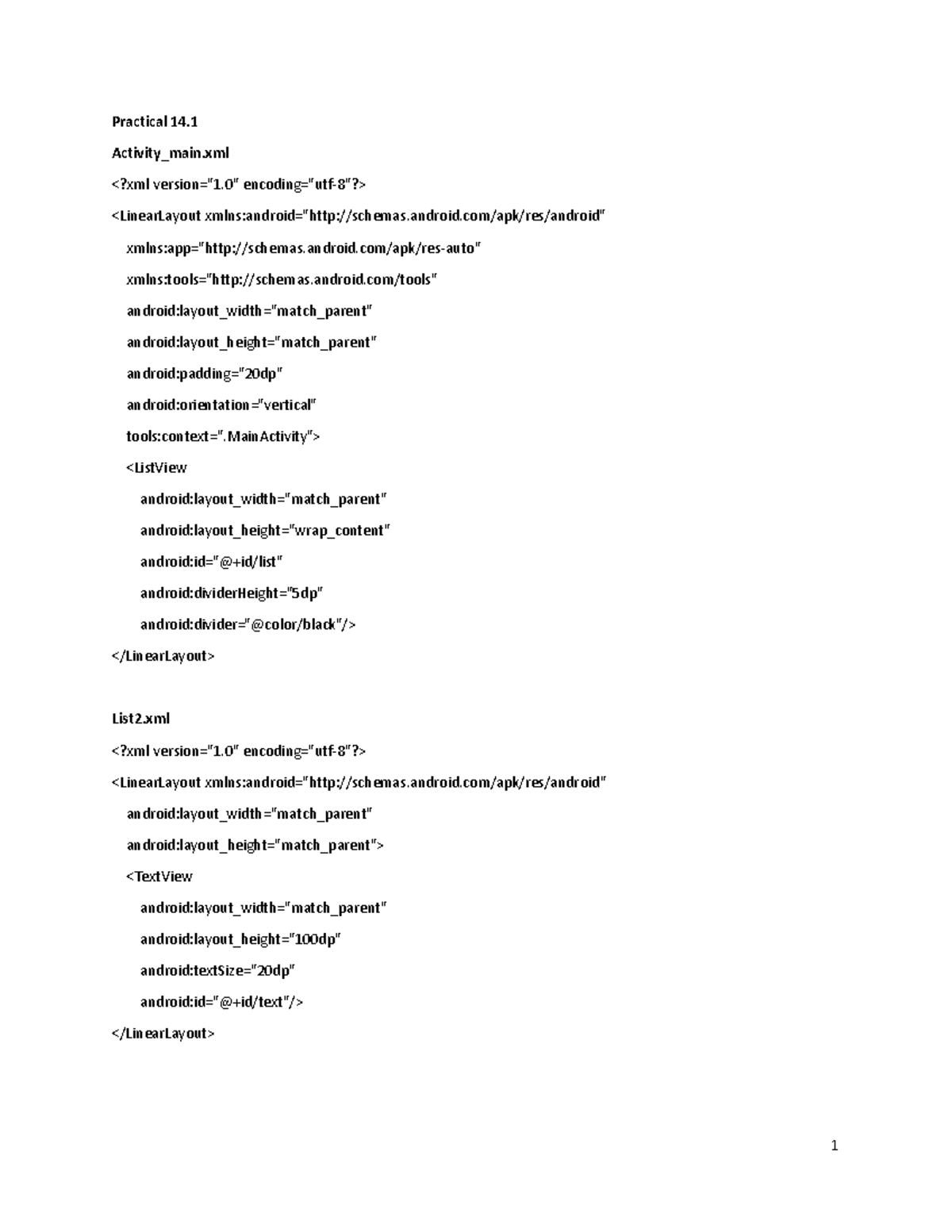 Practical 14.1

Activity_main.xml

<?xml version="1.0" encoding="utf-8"?>

<LinearLayout xmlns:android="http://schemas.android.com/apk/res/android"

xmlns:app="http://schemas.android.com/apk/res-auto"

xmlns:tools="http://schemas.android.com/tools"

android:layout_width="match_parent"

android:layout_height="match_parent"

android:padding="20dp"

android:orientation="vertical"

tools:context=".MainActivity">

<ListView

android:layout_width="match_parent"

android:layout_height="wrap_content"

android:id="@+id/list"

android:dividerHeight="5dp"

android:divider="@color/black"/>

</LinearLayout>

List2.xml

<?xml version="1.0" encoding="utf-8"?>

<LinearLayout xmlns:android="http://schemas.android.com/apk/res/android"

android:layout_width="match_parent"

android:layout_height="match_parent">

<TextView

android:layout_width="match_parent"

android:layout_height="100dp"

android:textSize="20dp"

android:id="@+id/text"/>

</LinearLayout>

1